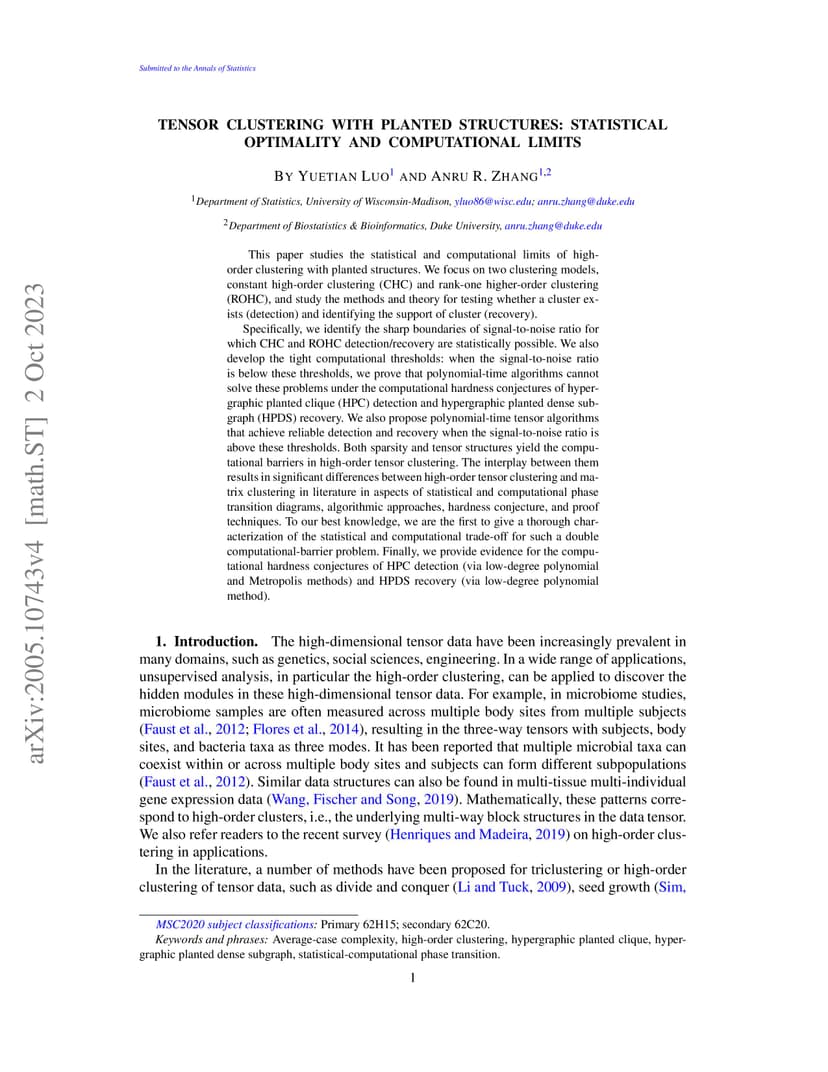 Submitted to the Annals of Statistics

arXiv:2005.10743v4 [math.ST] 2 Oct 2023

TENSOR CLUSTERING WITH PLANTED STRUCTURES: STATISTICAL OPTIMALITY AND COMPUTATIONAL LIMITS

BY YUETIAN LUO$^1$ AND ANRU R. ZHANG$^{1,2}$

$^1$Department of Statistics, University of Wisconsin-Madison, yluo86@wisc.edu; anru.zhang@duke.edu

$^2$Department of Biostatistics & Bioinformatics, Duke University, anru.zhang@duke.edu

This paper studies the statistical and computational limits of high-order clustering with planted structures. We focus on two clustering models, constant high-order clustering (CHC) and rank-one higher-order clustering (ROHC), and study the methods and theory for testing whether a cluster exists (detection) and identifying the support of cluster (recovery).

Specifically, we identify the sharp boundaries of signal-to-noise ratio for which CHC and ROHC detection/recovery are statistically possible. We also develop the tight computational thresholds: when the signal-to-noise ratio is below these thresholds, we prove that polynomial-time algorithms cannot solve these problems under the computational hardness conjectures of hypergraphic planted clique (HPC) detection and hypergraphic planted dense subgraph (HPDS) recovery. We also propose polynomial-time tensor algorithms that achieve reliable detection and recovery when the signal-to-noise ratio is above these thresholds. Both sparsity and tensor structures yield the computational barriers in high-order tensor clustering. The interplay between them results in significant differences between high-order tensor clustering and matrix clustering in literature in aspects of statistical and computational phase transition diagrams, algorithmic approaches, hardness conjecture, and proof techniques. To our best knowledge, we are the first to give a thorough characterization of the statistical and computational trade-off for such a double computational-barrier problem. Finally, we provide evidence for the computational hardness conjectures of HPC detection (via low-degree polynomial and Metropolis methods) and HPDS recovery (via low-degree polynomial method).

1. Introduction. The high-dimensional tensor data have been increasingly prevalent in many domains, such as genetics, social sciences, engineering. In a wide range of applications, unsupervised analysis, in particular the high-order clustering, can be applied to discover the hidden modules in these high-dimensional tensor data. For example, in microbiome studies, microbiome samples are often measured across multiple body sites from multiple subjects (Faust et al., 2012; Flores et al., 2014), resulting in the three-way tensors with subjects, body sites, and bacteria taxa as three modes. It has been reported that multiple microbial taxa can coexist within or across multiple body sites and subjects can form different subpopulations (Faust et al., 2012). Similar data structures can also be found in multi-tissue multi-individual gene expression data (Wang, Fischer and Song, 2019). Mathematically, these patterns correspond to high-order clusters, i.e., the underlying multi-way block structures in the data tensor. We also refer readers to the recent survey (Henriques and Madeira, 2019) on high-order clustering in applications.

In the literature, a number of methods have been proposed for triclustering or high-order clustering of tensor data, such as divide and conquer (Li and Tuck, 2009), seed growth (Sim,

MSC2020 subject classifications: Primary 62H15; secondary 62C20.

Keywords and phrases: Average-case complexity, high-order clustering, hypergraphic planted clique, hypergraphic planted dense subgraph, statistical-computational phase transition.

1